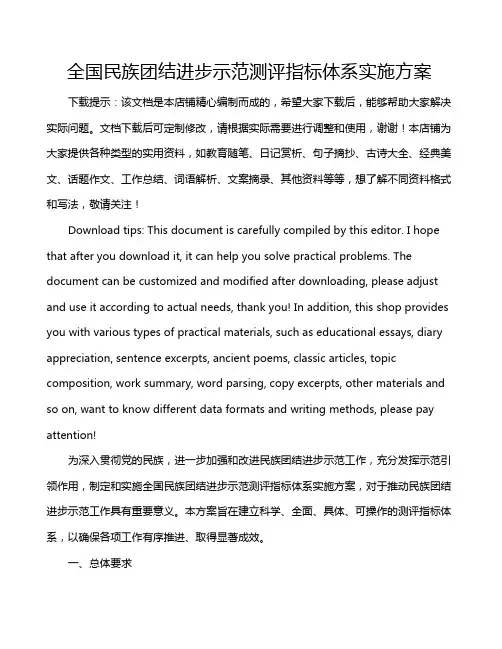 全国民族团结进步示范测评指标体系实施方案

下载提示：该文档是本店铺精心编制而成的，希望大家下载后，能够帮助大家解决实际问题。文档下载后可定制修改，请根据实际需要进行调整和使用，谢谢！本店铺为大家提供各种类型的实用资料，如教育随笔、日记赏析、句子摘抄、古诗大全、经典美文、话题作文、工作总结、词语解析、文案摘录、其他资料等等，想了解不同资料格式和写法，敬请关注！

Download tips: This document is carefully compiled by this editor. I hope that after you download it, it can help you solve practical problems. The document can be customized and modified after downloading, please adjust and use it according to actual needs, thank you! In addition, this shop provides you with various types of practical materials, such as educational essays, diary appreciation, sentence excerpts, ancient poems, classic articles, topic composition, work summary, word parsing, copy excerpts, other materials and so on, want to know different data formats and writing methods, please pay attention!

为深入贯彻党的民族，进一步加强和改进民族团结进步示范工作，充分发挥示范引领作用，制定和实施全国民族团结进步示范测评指标体系实施方案，对于推动民族团结进步示范工作具有重要意义。本方案旨在建立科学、全面、具体、可操作的测评指标体系，以确保各项工作有序推进、取得显著成效。

一、总体要求